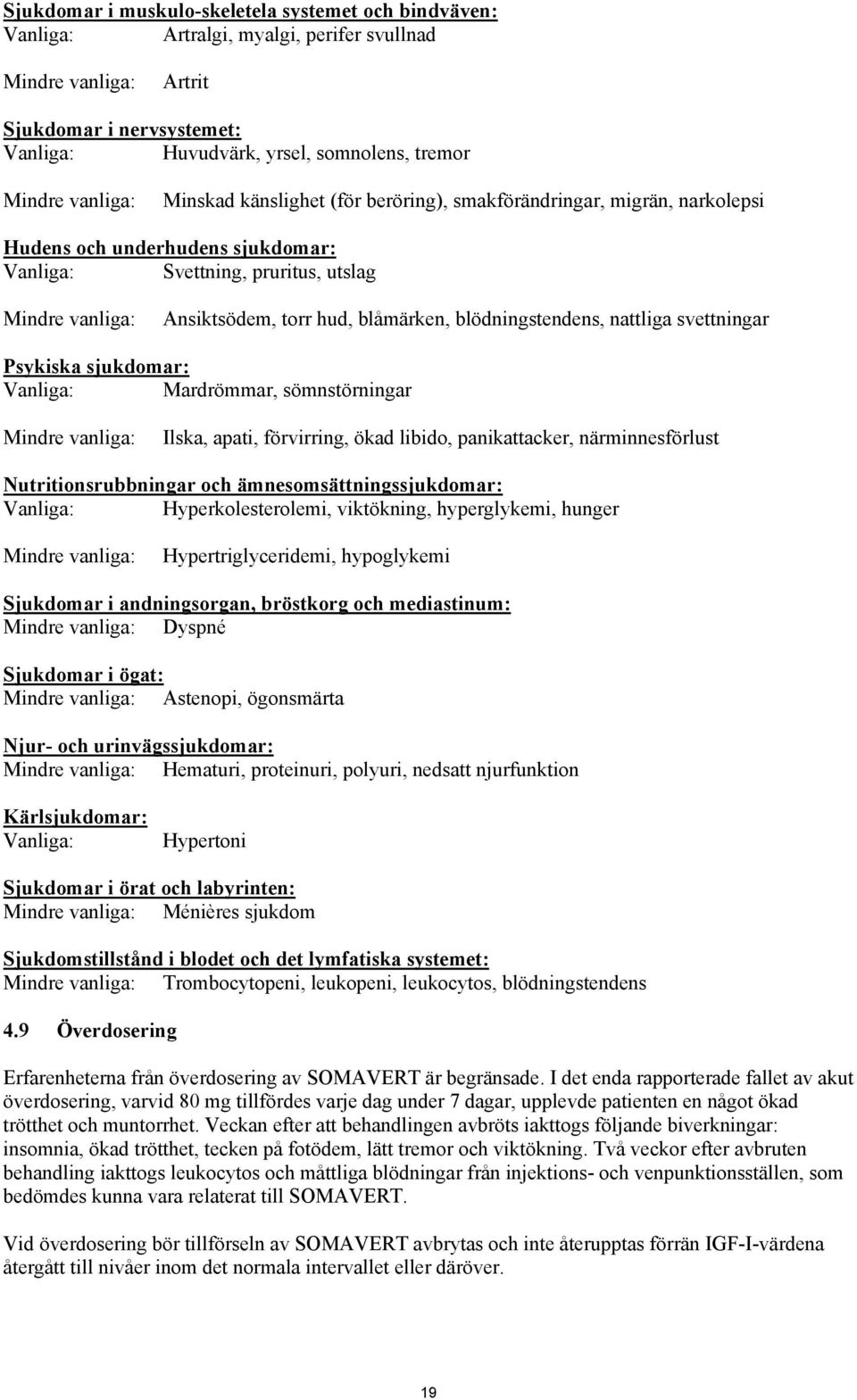 Sjukdomar i muskulo-skeletela systemet och bindväven:
Vanliga: Artralgi, myalgi, perifer svullnad

Mindre vanliga: Artrit

Sjukdomar i nervsystemet:
Vanliga: Huvudvärk, yrsel, somnolens, tremor

Mindre vanliga: Minskad känslighet (för beröring), smakförändringar, migrän, narkolepsi

Hudens och underhudens sjukdomar:
Vanliga: Svettning, pruritus, utslag

Mindre vanliga: Ansiktsödem, torr hud, blåmärken, blödningstendens, nattliga svettningar

Psykiska sjukdomar:
Vanliga: Mardrömmar, sömnstörningar

Mindre vanliga: Ilska, apati, förvirring, ökad libido, panikattacker, närminnesförlust

Nutritionsrubbningar och ämnesomsättningssjukdomar:
Vanliga: Hyperkolesterolemi, viktökning, hyperglykemi, hunger

Mindre vanliga: Hypertriglyceridemi, hypoglykemi

Sjukdomar i andningsorgan, bröstkorg och mediastinum:
Mindre vanliga: Dyspné

Sjukdomar i ögat:
Mindre vanliga: Astenopi, ögonsmärta

Njur- och urinvägssjukdomar:
Mindre vanliga: Hematuri, proteinuri, polyuri, nedsatt njurfunktion

Kärlsjukdomar:
Vanliga: Hypertoni

Sjukdomar i örat och labyrinten:
Mindre vanliga: Ménières sjukdom

Sjukdomstillstånd i blodet och det lymfatiska systemet:
Mindre vanliga: Trombocytopeni, leukopeni, leukocytos, blödningstendens

4.9 Överdosering

Erfarenheterna från överdosering av SOMAVERT är begränsade. I det enda rapporterade fallet av akut överdosering, varvid 80 mg tillfördes varje dag under 7 dagar, upplevde patienten en något ökad trötthet och muntorrhet. Veckan efter att behandlingen avbröts iakttogs följande biverkningar: insomnia, ökad trötthet, tecken på fotödem, lätt tremor och viktökning. Två veckor efter avbruten behandling iakttogs leukocytos och måttliga blödningar från injektions- och venpunktionsställen, som bedömdes kunna vara relaterat till SOMAVERT.

Vid överdosering bör tillförseln av SOMAVERT avbrytas och inte återupptas förrän IGF-I-värdena återgått till nivåer inom det normala intervallet eller däröver.

19